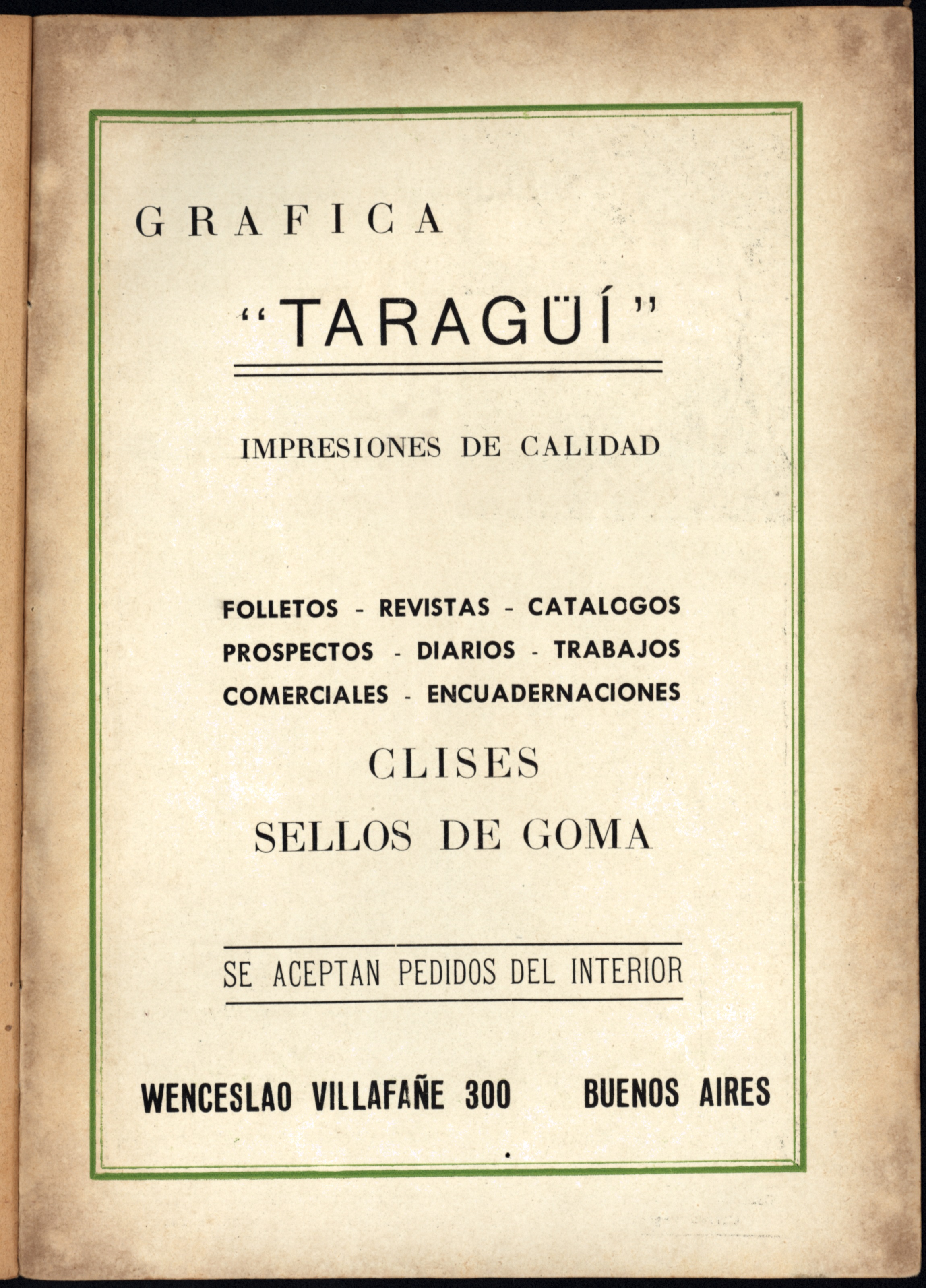 GRAFICA

"TARAGÜÍ"

IMPRESIONES DE CALIDAD

FOLLETOS - REVISTAS - CATALOGOS PROSPECTOS - DIARIOS - TRABAJOS COMERCIALES - ENCUADERNACIONES

CLISES

SELLOS DE GOMA

SE ACEPTAN PEDIDOS DEL INTERIOR

WENCESLAO VILLAFAÑE 300 BUENOS AIRES